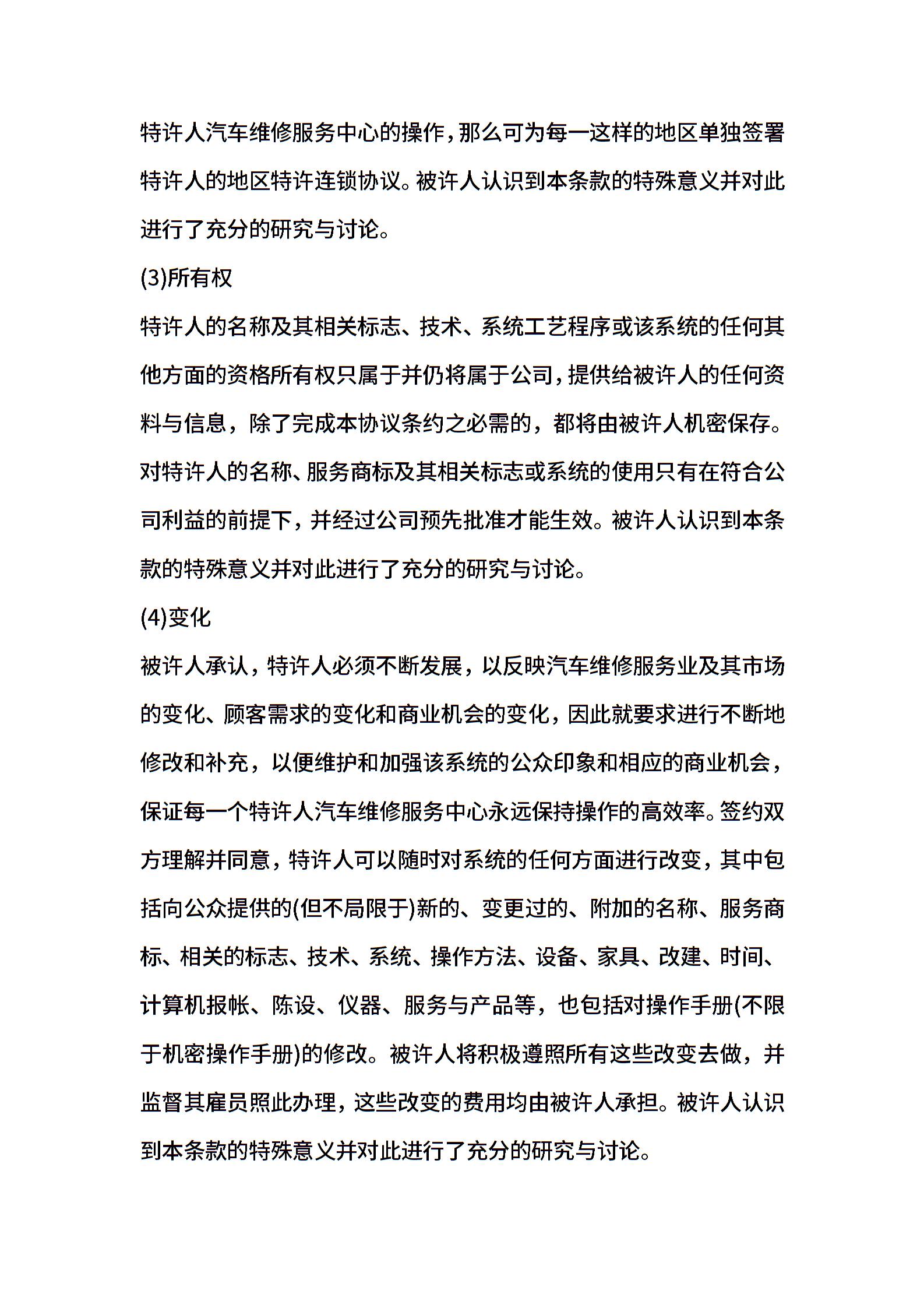 特许人汽车维修服务中心的操作，那么可为每一这样的地区单独签署特许人的地区特许连锁协议。被许人认识到本条款的特殊意义并对此进行了充分的研究与讨论。

(3)所有权

特许人的名称及其相关标志、技术、系统工艺程序或该系统的任何其他方面的资格所有权只属于并仍将属于公司，提供给被许人的任何资料与信息，除了完成本协议条约之必需的，都将由被许人机密保存。对特许人的名称、服务商标及其相关标志或系统的使用只有在符合公司利益的前提下，并经过公司预先批准才能生效。被许人认识到本条款的特殊意义并对此进行了充分的研究与讨论。

(4)变化

被许人承认，特许人必须不断发展，以反映汽车维修服务业及其市场的变化、顾客需求的变化和商业机会的变化，因此就要求进行不断地修改和补充，以便维护和加强该系统的公众印象和相应的商业机会，保证每一个特许人汽车维修服务中心永远保持操作的高效率。签约双方理解并同意，特许人可以随时对系统的任何方面进行改变，其中包括向公众提供的(但不局限于)新的、变更过的、附加的名称、服务商标、相关的标志、技术、系统、操作方法、设备、家具、改建、时间、计算机报帐、陈设、仪器、服务与产品等，也包括对操作手册(不限于机密操作手册)的修改。被许人将积极遵照所有这些改变去做，并监督其雇员照此办理，这些改变的费用均由被许人承担。被许人认识到本条款的特殊意义并对此进行了充分的研究与讨论。